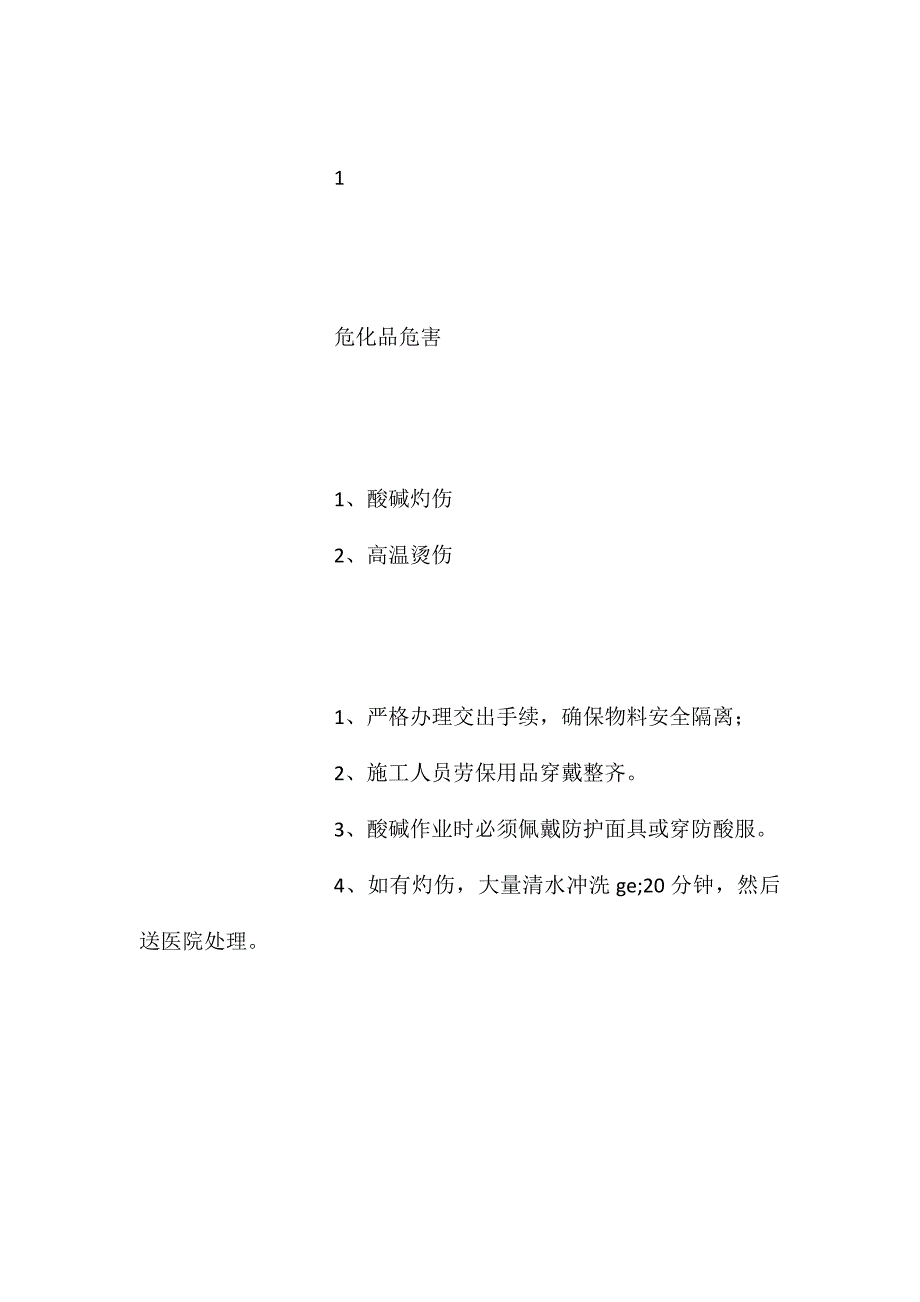 1

危化品危害

1、酸碱灼伤

2、高温烫伤

1、严格办理交出手续，确保物料安全隔离；

2、施工人员劳保用品穿戴整齐。

3、酸碱作业时必须佩戴防护面具或穿防酸服。

4、如有灼伤，大量清水冲洗 ge;20 分钟，然后送医院处理。